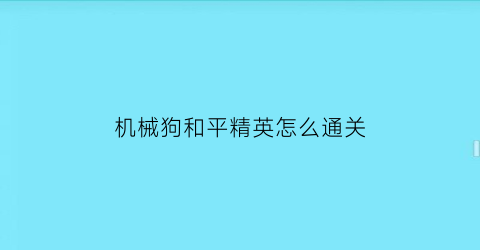 机械狗和平精英怎么通关